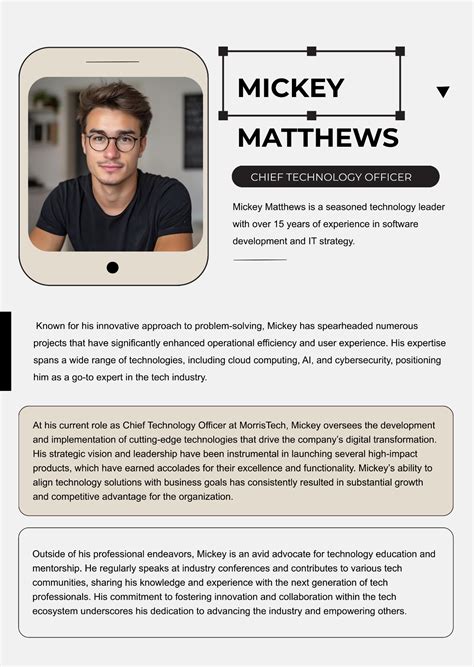 MICKEY

MATTHEWS

CHIEF TECHNOLOGY OFFICER

Mickey Matthews is a seasoned technology leader with over 15 years of experience in software development and IT strategy.

Known for his innovative approach to problem-solving, Mickey has spearheaded numerous projects that have significantly enhanced operational efficiency and user experience. His expertise spans a wide range of technologies, including cloud computing, AI, and cybersecurity, positioning him as a go-to expert in the tech industry.

At his current role as Chief Technology Officer at MorrisTech, Mickey oversees the development and implementation of cutting-edge technologies that drive the company's digital transformation. His strategic vision and leadership have been instrumental in launching several high-impact products, which have earned accolades for their excellence and functionality. Mickey's ability to align technology solutions with business goals has consistently resulted in substantial growth and competitive advantage for the organization.

Outside of his professional endeavors, Mickey is an avid advocate for technology education and mentorship. He regularly speaks at industry conferences and contributes to various tech communities, sharing his knowledge and experience with the next generation of tech professionals. His commitment to fostering innovation and collaboration within the tech ecosystem underscores his dedication to advancing the industry and empowering others.